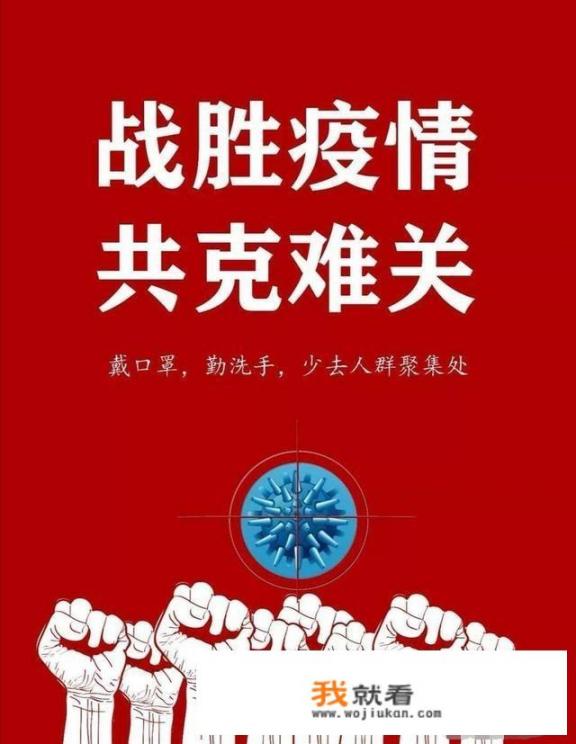 战胜疫情
共克难关

戴口罩，勤洗手，少去人群聚集处

我就看
www.wojiukan.com